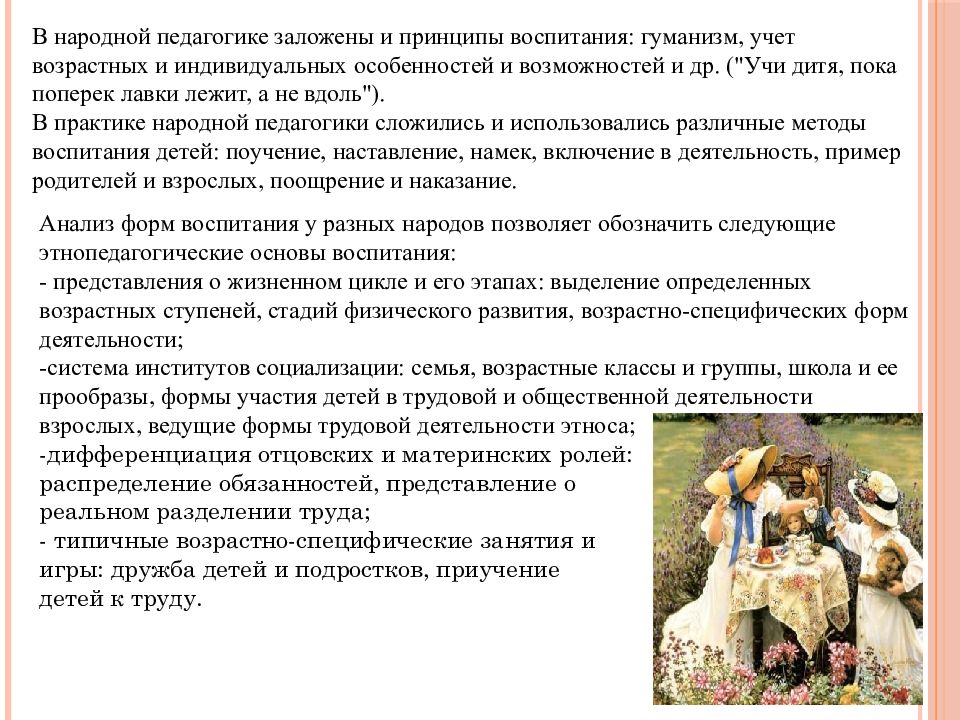 В народной педагогике заложены и принципы воспитания: гуманизм, учет возрастных и индивидуальных особенностей и возможностей и др. ("Учи дитя, пока поперек лавки лежит, а не вдоль").
В практике народной педагогики сложились и использовались различные методы воспитания детей: поучение, наставление, намек, включение в деятельность, пример родителей и взрослых, поощрение и наказание.

Анализ форм воспитания у разных народов позволяет обозначить следующие этнопедагогические основы воспитания:
- представления о жизненном цикле и его этапах: выделение определенных возрастных ступеней, стадий физического развития, возрастно-специфических форм деятельности;
-система институтов социализации: семья, возрастные классы и группы, школа и ее прообразы, формы участия детей в трудовой и общественной деятельности взрослых, ведущие формы трудовой деятельности этноса;
-дифференциация отцовских и материнских ролей: распределение обязанностей, представление о реальном разделении труда;
- типичные возрастно-специфические занятия и игры: дружба детей и подростков, приучение детей к труду.